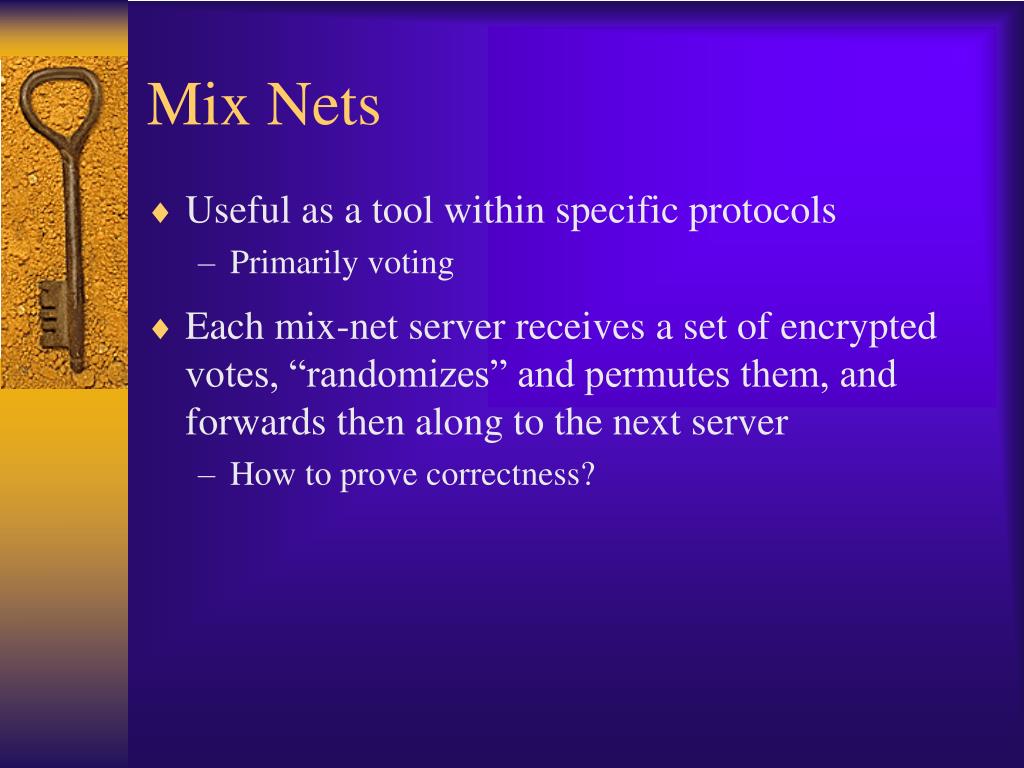 Mix Nets

♦ Useful as a tool within specific protocols
– Primarily voting

♦ Each mix-net server receives a set of encrypted votes, “randomizes” and permutes them, and forwards then along to the next server
– How to prove correctness?